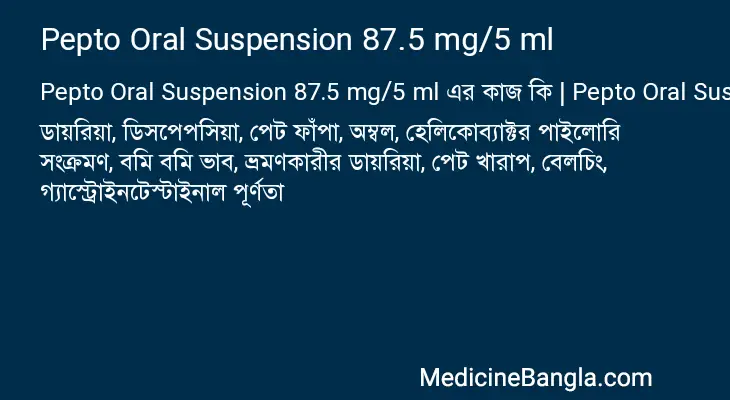 Pepto Oral Suspension 87.5 mg/5 ml

Pepto Oral Suspension 87.5 mg/5 ml এর কাজ কি | Pepto Oral Sus

ডায়রিয়া, ডিসপেপসিয়া, পেট ফাঁপা, অম্বল, হেলিকোব্যাক্টর পাইলোরি সংক্রমণ, বমি বমি ভাব, ভ্রমণকারীর ডায়রিয়া, পেট খারাপ, বেলচিং, গ্যাস্ট্রোইনটেস্টাইনাল পূর্ণতা

MedicineBangla.com